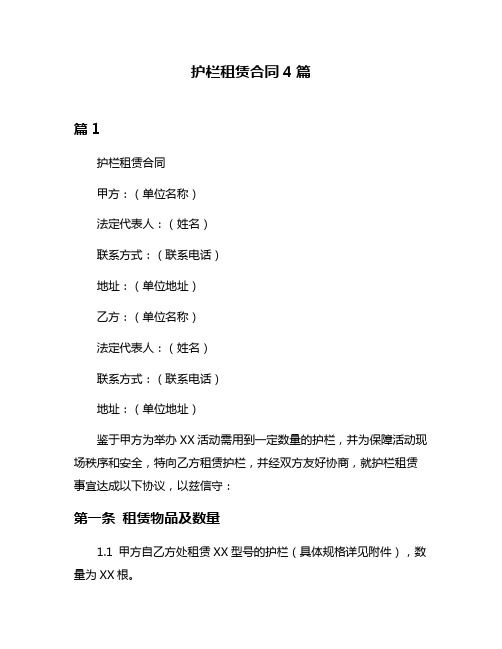 护栏租赁合同 4 篇

篇 1

护栏租赁合同

甲方：（单位名称）

法定代表人：（姓名）

联系方式：（联系电话）

地址：（单位地址）

乙方：（单位名称）

法定代表人：（姓名）

联系方式：（联系电话）

地址：（单位地址）

鉴于甲方为举办 XX 活动需用到一定数量的护栏，并为保障活动现场秩序和安全，特向乙方租赁护栏，并经双方友好协商，就护栏租赁事宜达成以下协议，以兹信守：

第一条 租赁物品及数量

1.1 甲方自乙方处租赁 XX 型号的护栏（具体规格详见附件），数量为 XX 根。